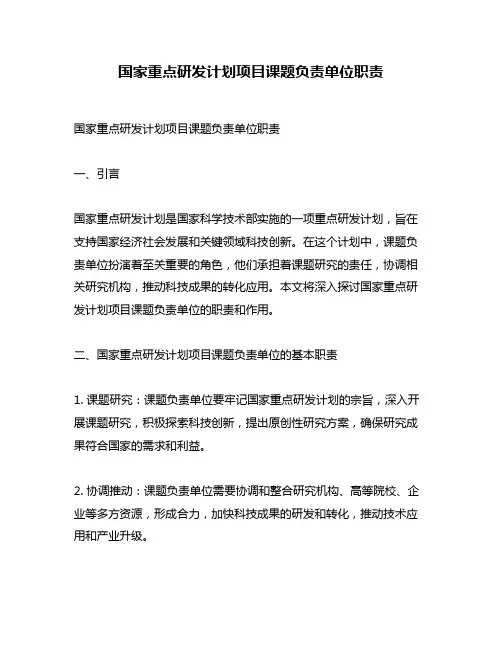 国家重点研发计划项目课题负责单位职责

国家重点研发计划项目课题负责单位职责

一、引言

国家重点研发计划是国家科学技术部实施的一项重点研发计划，旨在支持国家经济社会发展和关键领域科技创新。在这个计划中，课题负责单位扮演着至关重要的角色，他们承担着课题研究的责任，协调相关研究机构，推动科技成果的转化应用。本文将深入探讨国家重点研发计划项目课题负责单位的职责和作用。

二、国家重点研发计划项目课题负责单位的基本职责

1. 课题研究：课题负责单位要牢记国家重点研发计划的宗旨，深入开展课题研究，积极探索科技创新，提出原创性研究方案，确保研究成果符合国家的需求和利益。

2. 协调推动：课题负责单位需要协调和整合研究机构、高等院校、企业等多方资源，形成合力，加快科技成果的研发和转化，推动技术应用和产业升级。